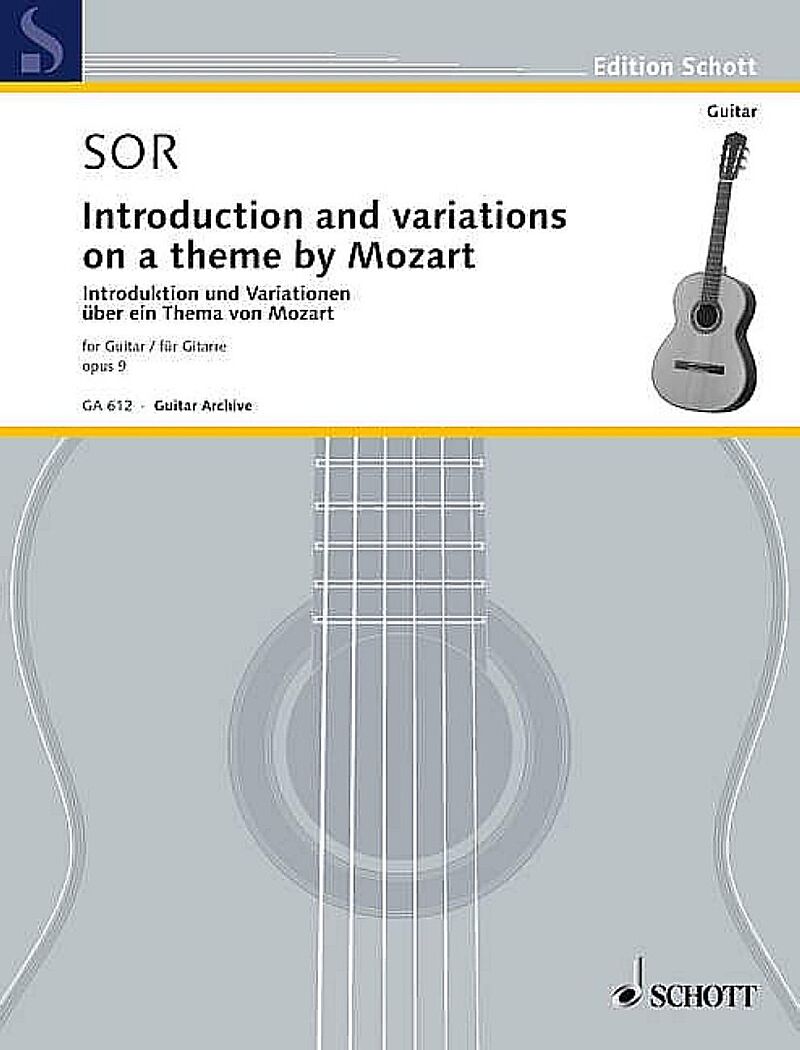 Edition Schott

Guitar

SOR

Introduction and variations on a theme by Mozart

Introduktion und Variationen über ein Thema von Mozart

for Guitar / für Gitarre
opus 9

GA 612 · Guitar Archive

SCHOTT